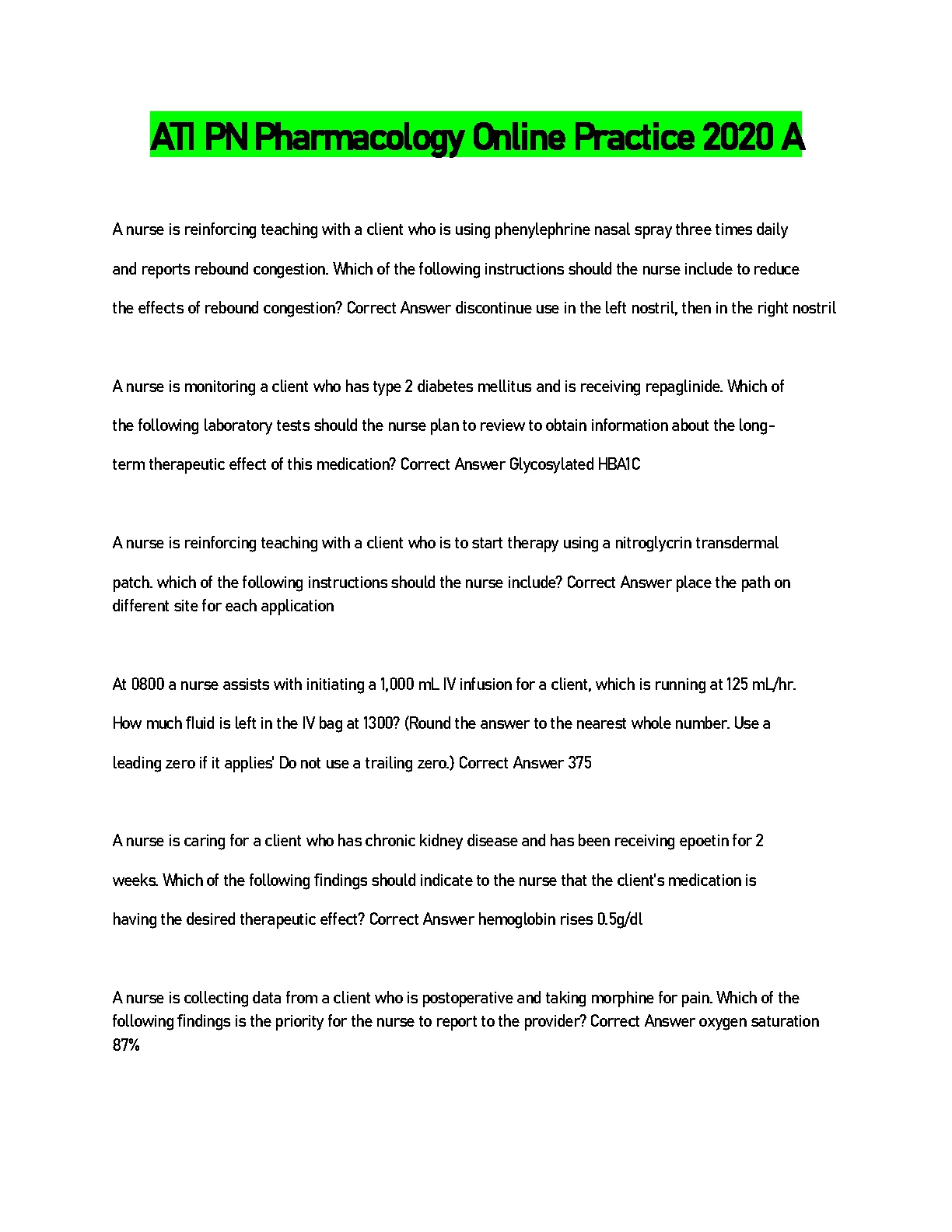 ATI PN Pharmacology Online Practice 2020 A

A nurse is reinforcing teaching with a client who is using phenylephrine nasal spray three times daily and reports rebound congestion. Which of the following instructions should the nurse include to reduce the effects of rebound congestion? Correct Answer discontinue use in the left nostril, then in the right nostril

A nurse is monitoring a client who has type 2 diabetes mellitus and is receiving repaglinide. Which of the following laboratory tests should the nurse plan to review to obtain information about the long-term therapeutic effect of this medication? Correct Answer Glycosylated HBA1C

A nurse is reinforcing teaching with a client who is to start therapy using a nitroglycrin transdermal patch. which of the following instructions should the nurse include? Correct Answer place the path on different site for each application

At 0800 a nurse assists with initiating a 1,000 mL IV infusion for a client, which is running at 125 mL/hr. How much fluid is left in the IV bag at 1300? (Round the answer to the nearest whole number. Use a leading zero if it applies' Do not use a trailing zero.) Correct Answer 375

A nurse is caring for a client who has chronic kidney disease and has been receiving epoetin for 2 weeks. Which of the following findings should indicate to the nurse that the client's medication is having the desired therapeutic effect? Correct Answer hemoglobin rises 0.5g/dl

A nurse is collecting data from a client who is postoperative and taking morphine for pain. Which of the following findings is the priority for the nurse to report to the provider? Correct Answer oxygen saturation 87%